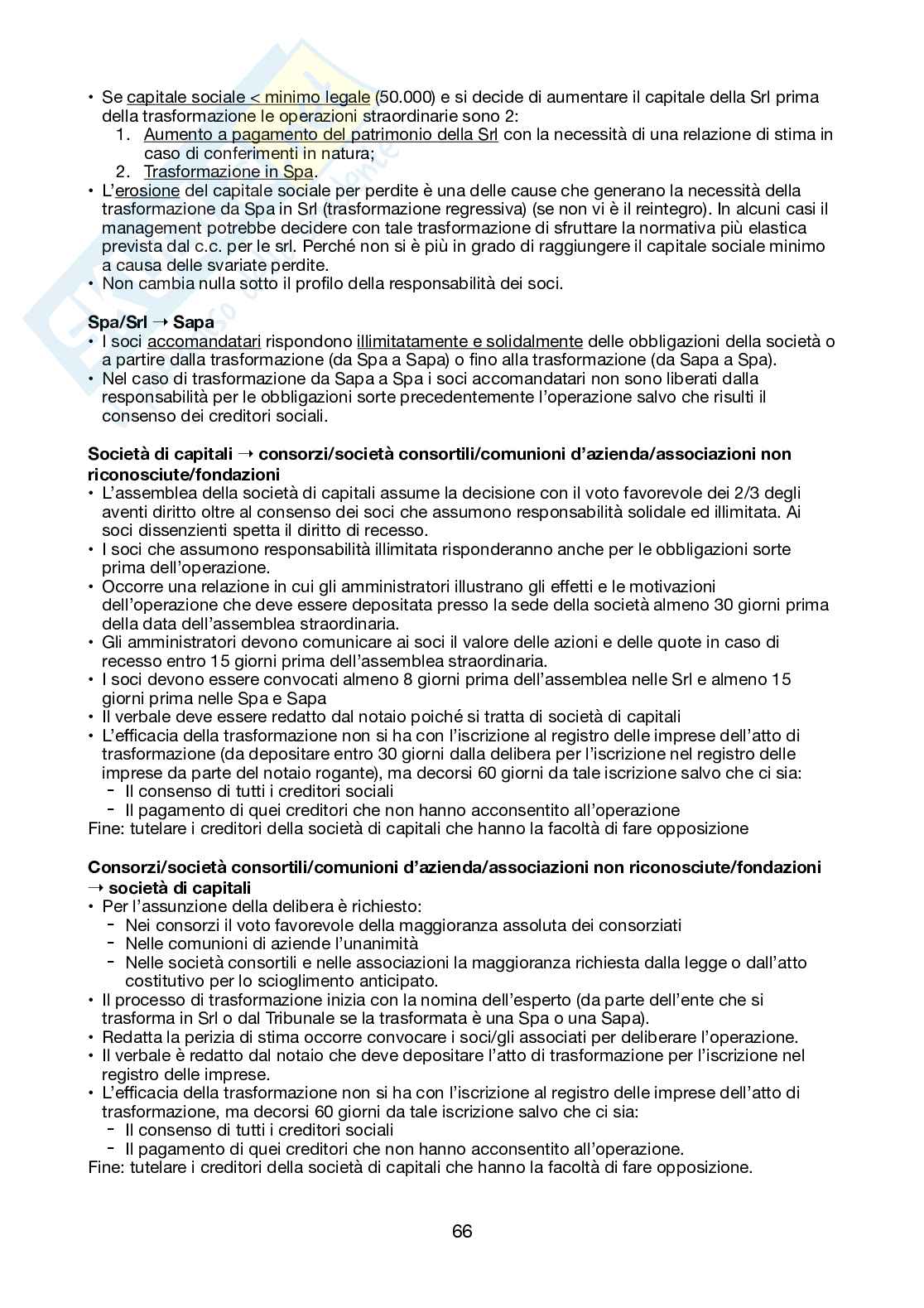 • Se capitale sociale < minimo legale (50.000) e si decide di aumentare il capitale della Srl prima della trasformazione le operazioni straordinarie sono 2:
1. Aumento a pagamento del patrimonio della Srl con la necessità di una relazione di stima in caso di conferimenti in natura;
2. Trasformazione in Spa.
• L'erosione del capitale sociale per perdite è una delle cause che generano la necessità della trasformazione da Spa in Srl (trasformazione regressiva) (se non vi è il reintegro). In alcuni casi il management potrebbe decidere con tale trasformazione di sfruttare la normativa più elastica prevista dal c.c. per le srl. Perché non si è più in grado di raggiungere il capitale sociale minimo a causa delle svariate perdite.
• Non cambia nulla sotto il profilo della responsabilità dei soci.

Spa/Srl → Sapa
• I soci accomandatari rispondono illimitatamente e solidalmente delle obbligazioni della società o a partire dalla trasformazione (da Spa a Sapa) o fino alla trasformazione (da Sapa a Spa).
• Nel caso di trasformazione da Sapa a Spa i soci accomandatari non sono liberati dalla responsabilità per le obbligazioni sorte precedentemente l'operazione salvo che risulti il consenso dei creditori sociali.

Società di capitali → consorzi/società consortili/comunioni d'azienda/associazioni non riconosciute/fondazioni
• L'assemblea della società di capitali assume la decisione con il voto favorevole dei 2/3 degli aventi diritto oltre al consenso dei soci che assumono responsabilità solidale ed illimitata. Ai soci dissenzienti spetta il diritto di recesso.
• I soci che assumono responsabilità illimitata risponderanno anche per le obbligazioni sorte prima dell'operazione.
• Occorre una relazione in cui gli amministratori illustrano gli effetti e le motivazioni dell'operazione che deve essere depositata presso la sede della società almeno 30 giorni prima della data dell'assemblea straordinaria.
• Gli amministratori devono comunicare ai soci il valore delle azioni e delle quote in caso di recesso entro 15 giorni prima dell'assemblea straordinaria.
• I soci devono essere convocati almeno 8 giorni prima dell'assemblea nelle Srl e almeno 15 giorni prima nelle Spa e Sapa
• Il verbale deve essere redatto dal notaio poiché si tratta di società di capitali
• L'efficacia della trasformazione non si ha con l'iscrizione al registro delle imprese dell'atto di trasformazione (da depositare entro 30 giorni dalla delibera per l'iscrizione nel registro delle imprese da parte del notaio rogante), ma decorsi 60 giorni da tale iscrizione salvo che ci sia:
- Il consenso di tutti i creditori sociali
- Il pagamento di quei creditori che non hanno acconsentito all'operazione
Fine: tutelare i creditori della società di capitali che hanno la facoltà di fare opposizione

Consorzi/società consortili/comunioni d'azienda/associazioni non riconosciute/fondazioni → società di capitali
• Per l'assunzione della delibera è richiesto:
- Nei consorzi il voto favorevole della maggioranza assoluta dei consorziati
- Nelle comunioni di aziende l'unanimità
- Nelle società consortili e nelle associazioni la maggioranza richiesta dalla legge o dall'atto costitutivo per lo scioglimento anticipato.
• Il processo di trasformazione inizia con la nomina dell'esperto (da parte dell'ente che si trasforma in Srl o dal Tribunale se la trasformata è una Spa o una Sapa).
• Redatta la perizia di stima occorre convocare i soci/gli associati per deliberare l'operazione.
• Il verbale è redatto dal notaio che deve depositare l'atto di trasformazione per l'iscrizione nel registro delle imprese.
• L'efficacia della trasformazione non si ha con l'iscrizione al registro delle imprese dell'atto di trasformazione, ma decorsi 60 giorni da tale iscrizione salvo che ci sia:
- Il consenso di tutti i creditori sociali
- Il pagamento di quei creditori che non hanno acconsentito all'operazione.
Fine: tutelare i creditori della società di capitali che hanno la facoltà di fare opposizione.

66